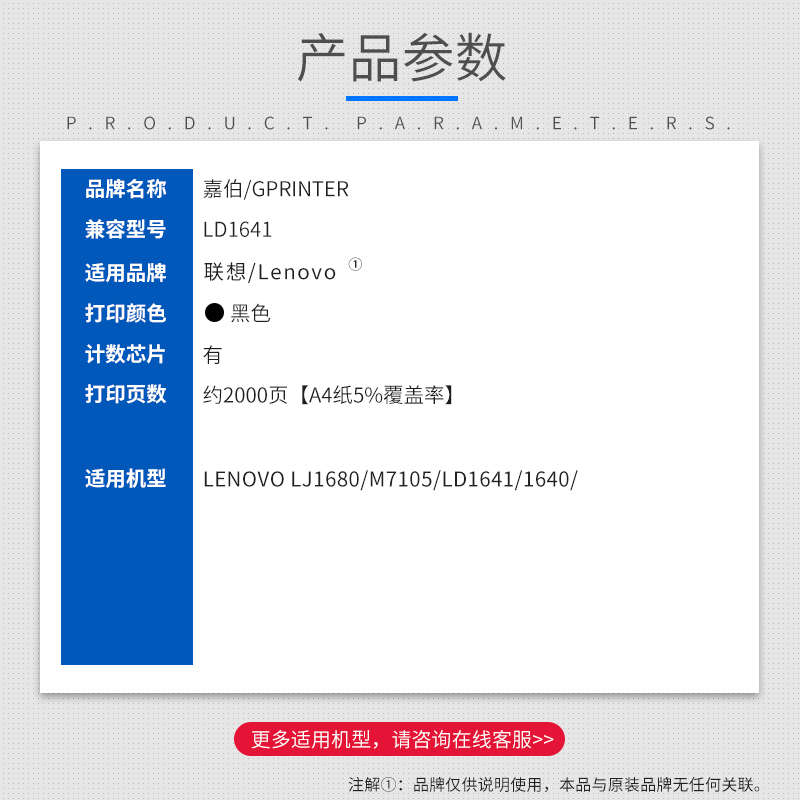 产品参数

P.R.O.D.U.C.T. P.A.R.A.M.E.T.E.R.S.

| 品牌名称 | 嘉伯/GPRINTER |
|---|---|
| 兼容型号 | LD1641 |
| 适用品牌 | 联想/Lenovo ① |
| 打印颜色 | ● 黑色 |
| 计数芯片 | 有 |
| 打印页数 | 约2000页【A4纸5%覆盖率】 |
| 适用机型 | LENOVO LJ1680/M7105/LD1641/1640/ |

更多适用机型，请咨询在线客服>>

注解①：品牌仅供说明使用，本品与原装品牌无任何关联。